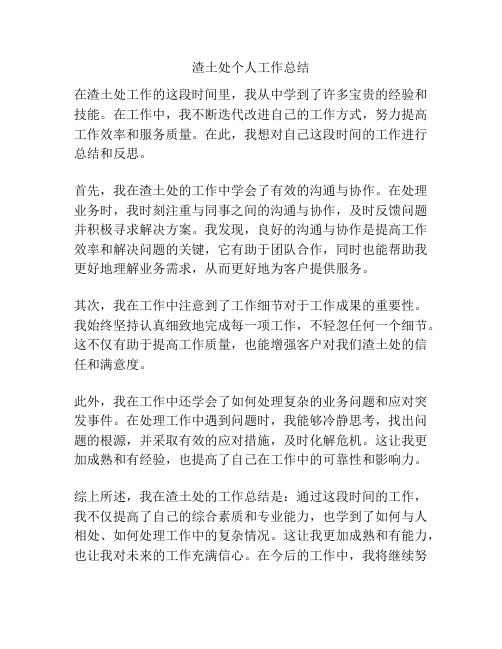 渣土处个人工作总结

在渣土处工作的这段时间里，我从中学到了许多宝贵的经验和技能。在工作中，我不断迭代改进自己的工作方式，努力提高工作效率和服务质量。在此，我想对自己这段时间的工作进行总结和反思。

首先，我在渣土处的工作中学会了有效的沟通与协作。在处理业务时，我时刻注重与同事之间的沟通与协作，及时反馈问题并积极寻求解决方案。我发现，良好的沟通与协作是提高工作效率和解决问题的关键，它有助于团队合作，同时也能帮助我更好地理解业务需求，从而更好地为客户提供服务。

其次，我在工作中注意到了工作细节对于工作成果的重要性。我始终坚持认真细致地完成每一项工作，不轻忽任何一个细节。这不仅有助于提高工作质量，也能增强客户对我们渣土处的信任和满意度。

此外，我在工作中还学会了如何处理复杂的业务问题和应对突发事件。在处理工作中遇到问题时，我能够冷静思考，找出问题的根源，并采取有效的应对措施，及时化解危机。这让我更加成熟和有经验，也提高了自己在工作中的可靠性和影响力。

综上所述，我在渣土处的工作总结是：通过这段时间的工作，我不仅提高了自己的综合素质和专业能力，也学到了如何与人相处、如何处理工作中的复杂情况。这让我更加成熟和有能力，也让我对未来的工作充满信心。在今后的工作中，我将继续努